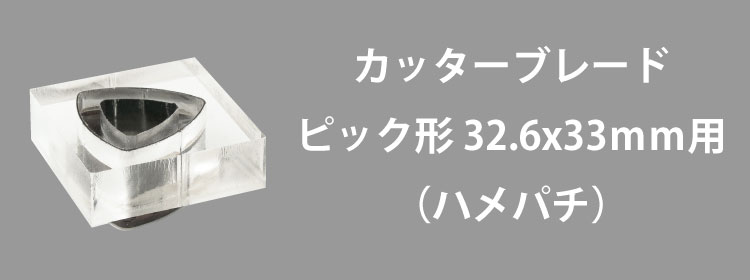 カッターブレード
ピック形 32.6x33mm用
（ハメパチ）